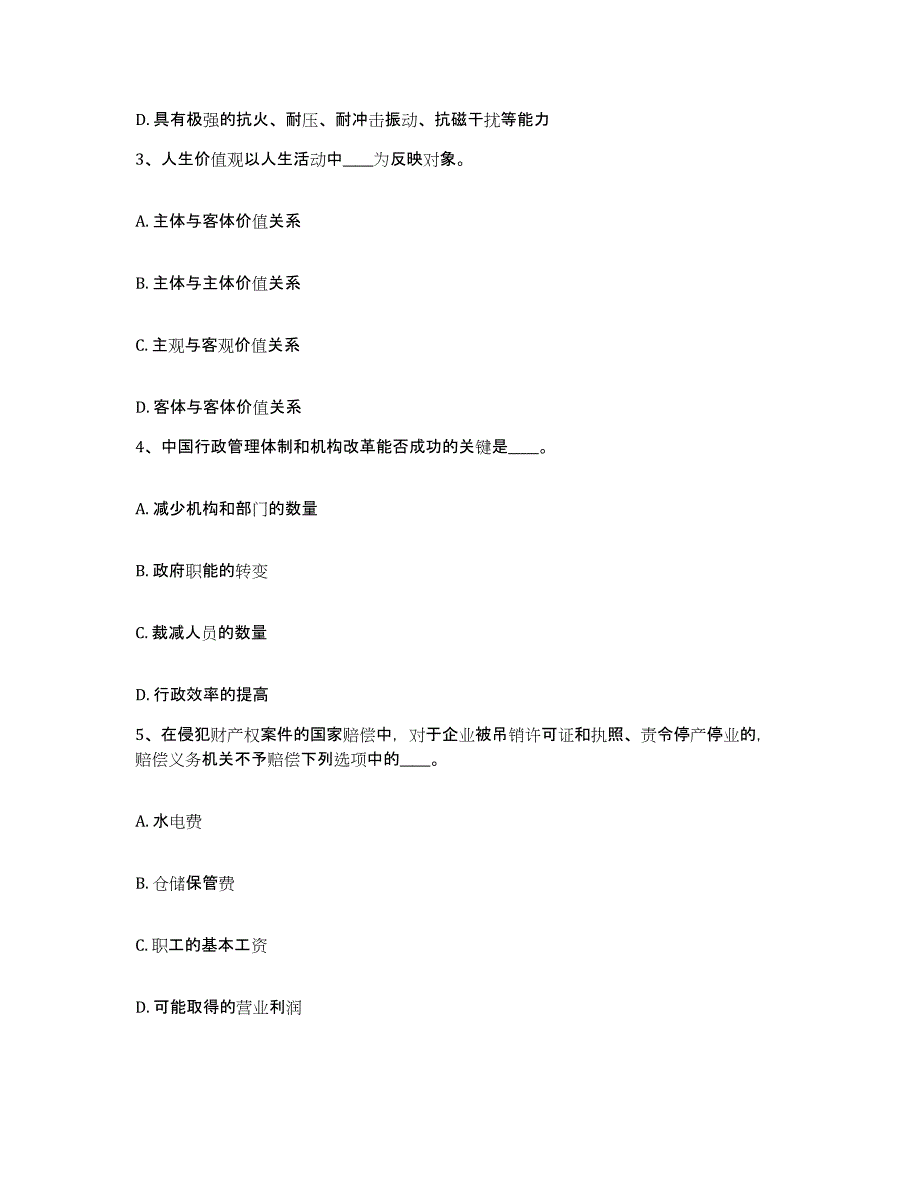 D. 具有极强的抗火、耐压、耐冲击振动、抗磁干扰等能力

3、人生价值观以人生活动中____为反映对象。

A. 主体与客体价值关系

B. 主体与主体价值关系

C. 主观与客观价值关系

D. 客体与客体价值关系

4、中国行政管理体制和机构改革能否成功的关键是____。

A. 减少机构和部门的数量

B. 政府职能的转变

C. 裁减人员的数量

D. 行政效率的提高

5、在侵犯财产权案件的国家赔偿中，对于企业被吊销许可证和执照、责令停产停业的，赔偿义务机关不予赔偿下列选项中的____。

A. 水电费

B. 仓储保管费

C. 职工的基本工资

D. 可能取得的营业利润